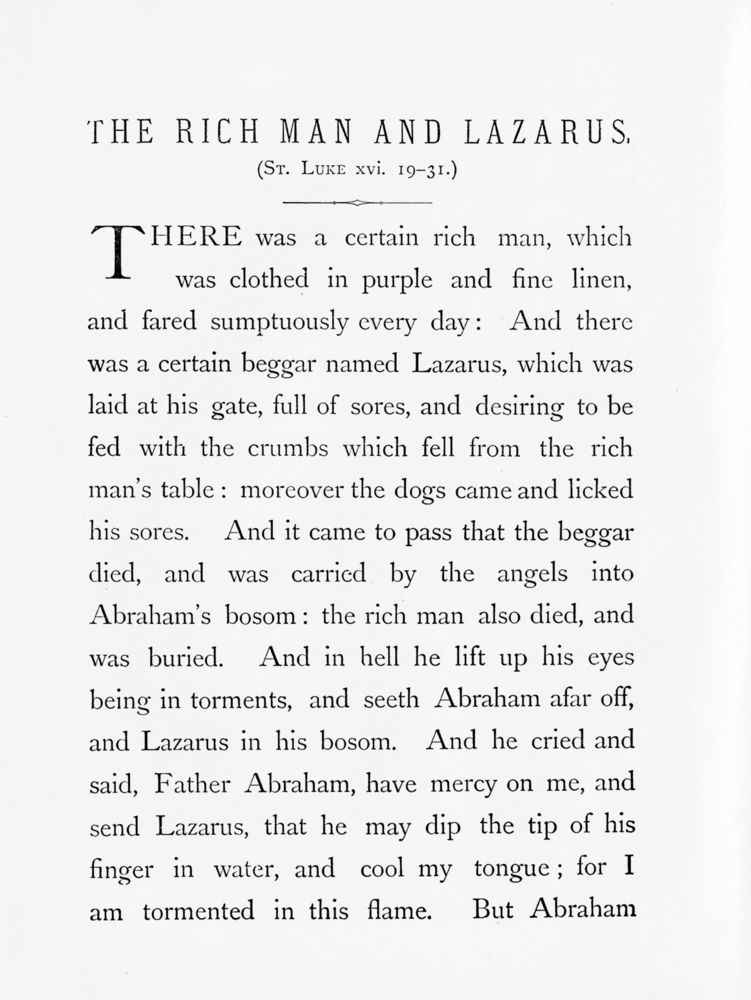 THE RICH MAN AND LAZARUS.

(St. Luke xvi. 19–31.)

THERE was a certain rich man, which was clothed in purple and fine linen, and fared sumptuously every day: And there was a certain beggar named Lazarus, which was laid at his gate, full of sores, and desiring to be fed with the crumbs which fell from the rich man's table: moreover the dogs came and licked his sores. And it came to pass that the beggar died, and was carried by the angels into Abraham's bosom: the rich man also died, and was buried. And in hell he lift up his eyes being in torments, and seeth Abraham afar off, and Lazarus in his bosom. And he cried and said, Father Abraham, have mercy on me, and send Lazarus, that he may dip the tip of his finger in water, and cool my tongue; for I am tormented in this flame. But Abraham